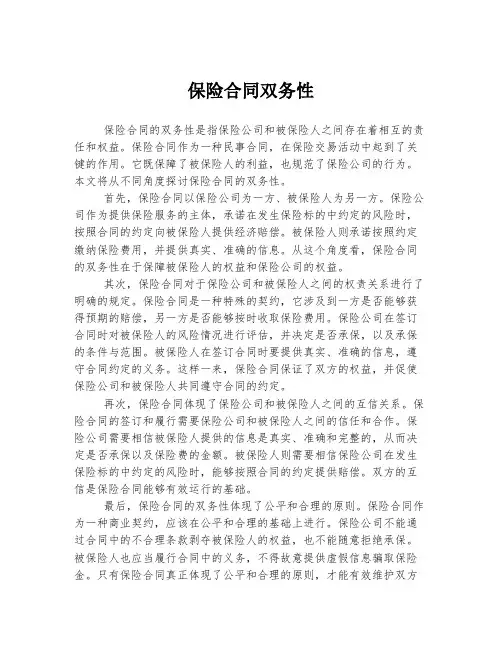 保险合同双务性

保险合同的双务性是指保险公司和被保险人之间存在着相互的责任和权益。保险合同作为一种民事合同，在保险交易活动中起到了关键的作用。它既保障了被保险人的利益，也规范了保险公司的行为。本文将从不同角度探讨保险合同的双务性。

首先，保险合同以保险公司为一方、被保险人为另一方。保险公司作为提供保险服务的主体，承诺在发生保险标的中约定的风险时，按照合同的约定向被保险人提供经济赔偿。被保险人则承诺按照约定缴纳保险费用，并提供真实、准确的信息。从这个角度看，保险合同的双务性在于保障被保险人的权益和保险公司的权益。

其次，保险合同对于保险公司和被保险人之间的权责关系进行了明确的规定。保险合同是一种特殊的契约，它涉及到一方是否能够获得预期的赔偿，另一方是否能够按时收取保险费用。保险公司在签订合同时对被保险人的风险情况进行评估，并决定是否承保，以及承保的条件与范围。被保险人在签订合同时要提供真实、准确的信息，遵守合同约定的义务。这样一来，保险合同保证了双方的权益，并促使保险公司和被保险人共同遵守合同的约定。

再次，保险合同体现了保险公司和被保险人之间的互信关系。保险合同的签订和履行需要保险公司和被保险人之间的信任和合作。保险公司需要相信被保险人提供的信息是真实、准确和完整的，从而决定是否承保以及保险费的金额。被保险人则需要相信保险公司在发生保险标的中约定的风险时，能够按照合同的约定提供赔偿。双方的互信是保险合同能够有效运行的基础。

最后，保险合同的双务性体现了公平和合理的原则。保险合同作为一种商业契约，应该在公平和合理的基础上进行。保险公司不能通过合同中的不合理条款剥夺被保险人的权益，也不能随意拒绝承保。被保险人也应当履行合同中的义务，不得故意提供虚假信息骗取保险金。只有保险合同真正体现了公平和合理的原则，才能有效维护双方